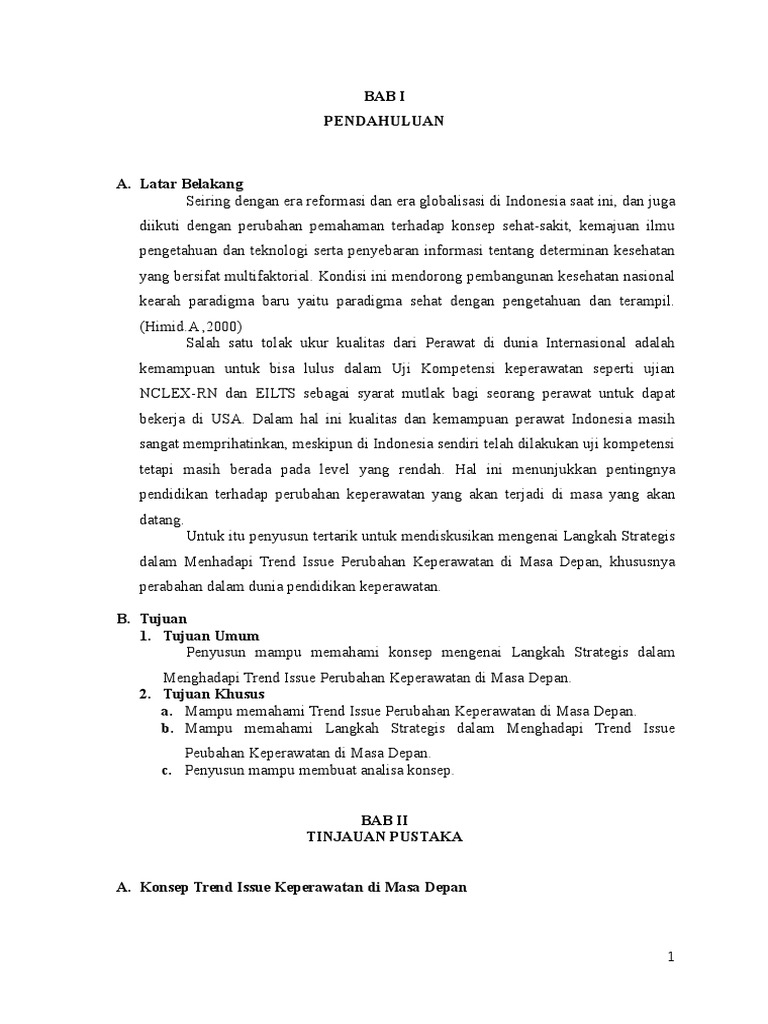 BAB I
PENDAHULUAN

A. Latar Belakang

Seiring dengan era reformasi dan era globalisasi di Indonesia saat ini, dan juga diikuti dengan perubahan pemahaman terhadap konsep sehat-sakit, kemajuan ilmu pengetahuan dan teknologi serta penyebaran informasi tentang determinan kesehatan yang bersifat multifaktorial. Kondisi ini mendorong pembangunan kesehatan nasional kearah paradigma baru yaitu paradigma sehat dengan pengetahuan dan terampil. (Himid.A,2000)

Salah satu tolak ukur kualitas dari Perawat di dunia Internasional adalah kemampuan untuk bisa lulus dalam Uji Kompetensi keperawatan seperti ujian NCLEX-RN dan EILTS sebagai syarat mutlak bagi seorang perawat untuk dapat bekerja di USA. Dalam hal ini kualitas dan kemampuan perawat Indonesia masih sangat memprihatinkan, meskipun di Indonesia sendiri telah dilakukan uji kompetensi tetapi masih berada pada level yang rendah. Hal ini menunjukkan pentingnya pendidikan terhadap perubahan keperawatan yang akan terjadi di masa yang akan datang.

Untuk itu penyusun tertarik untuk mendiskusikan mengenai Langkah Strategis dalam Menhadapi Trend Issue Perubahan Keperawatan di Masa Depan, khususnya perabahan dalam dunia pendidikan keperawatan.

B. Tujuan
1. Tujuan Umum

Penyusun mampu memahami konsep mengenai Langkah Strategis dalam Menghadapi Trend Issue Perubahan Keperawatan di Masa Depan.

2. Tujuan Khusus
a. Mampu memahami Trend Issue Perubahan Keperawatan di Masa Depan.
b. Mampu memahami Langkah Strategis dalam Menghadapi Trend Issue Peubahan Keperawatan di Masa Depan.
c. Penyusun mampu membuat analisa konsep.

BAB II
TINJAUAN PUSTAKA

A. Konsep Trend Issue Keperawatan di Masa Depan

1